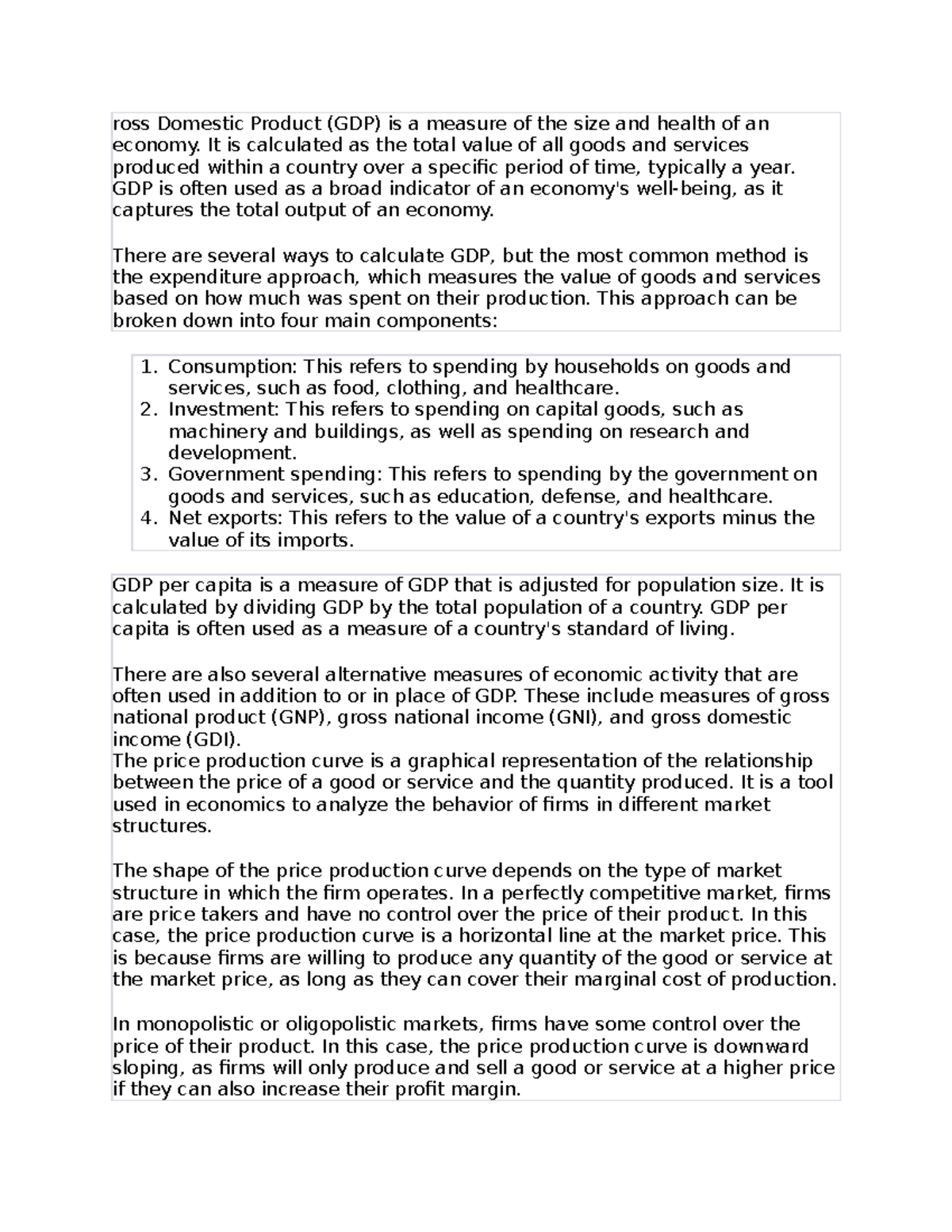 ross Domestic Product (GDP) is a measure of the size and health of an economy. It is calculated as the total value of all goods and services produced within a country over a specific period of time, typically a year. GDP is often used as a broad indicator of an economy's well-being, as it captures the total output of an economy.

There are several ways to calculate GDP, but the most common method is the expenditure approach, which measures the value of goods and services based on how much was spent on their production. This approach can be broken down into four main components:

1. Consumption: This refers to spending by households on goods and services, such as food, clothing, and healthcare.
2. Investment: This refers to spending on capital goods, such as machinery and buildings, as well as spending on research and development.
3. Government spending: This refers to spending by the government on goods and services, such as education, defense, and healthcare.
4. Net exports: This refers to the value of a country's exports minus the value of its imports.

GDP per capita is a measure of GDP that is adjusted for population size. It is calculated by dividing GDP by the total population of a country. GDP per capita is often used as a measure of a country's standard of living.

There are also several alternative measures of economic activity that are often used in addition to or in place of GDP. These include measures of gross national product (GNP), gross national income (GNI), and gross domestic income (GDI).
The price production curve is a graphical representation of the relationship between the price of a good or service and the quantity produced. It is a tool used in economics to analyze the behavior of firms in different market structures.

The shape of the price production curve depends on the type of market structure in which the firm operates. In a perfectly competitive market, firms are price takers and have no control over the price of their product. In this case, the price production curve is a horizontal line at the market price. This is because firms are willing to produce any quantity of the good or service at the market price, as long as they can cover their marginal cost of production.

In monopolistic or oligopolistic markets, firms have some control over the price of their product. In this case, the price production curve is downward sloping, as firms will only produce and sell a good or service at a higher price if they can also increase their profit margin.